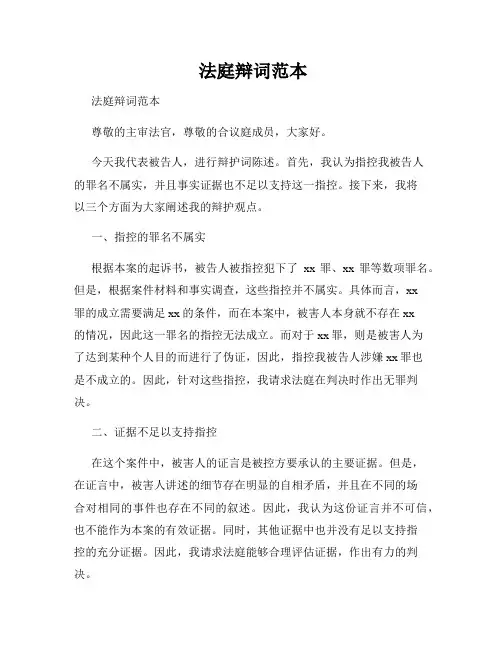 法庭辩词范本

法庭辩词范本

尊敬的主审法官，尊敬的合议庭成员，大家好。

今天我代表被告人，进行辩护词陈述。首先，我认为指控我被告人的罪名不属实，并且事实证据也不足以支持这一指控。接下来，我将以三个方面为大家阐述我的辩护观点。

一、指控的罪名不属实

根据本案的起诉书，被告人被指控犯下了 xx 罪、xx 罪等数项罪名。但是，根据案件材料和事实调查，这些指控并不属实。具体而言，xx 罪的成立需要满足 xx 的条件，而在本案中，被害人本身就不存在 xx 的情况，因此这一罪名的指控无法成立。而对于 xx 罪，则是被害人为了达到某种个人目的而进行了伪证，因此，指控我被告人涉嫌 xx 罪也是不成立的。因此，针对这些指控，我请求法庭在判决时作出无罪判决。

二、证据不足以支持指控

在这个案件中，被害人的证言是被控方要承认的主要证据。但是，在证言中，被害人讲述的细节存在明显的自相矛盾，并且在不同的场合对相同的事件也存在不同的叙述。因此，我认为这份证言并不可信，也不能作为本案的有效证据。同时，其他证据中也并没有足以支持指控的充分证据。因此，我请求法庭能够合理评估证据，作出有力的判决。